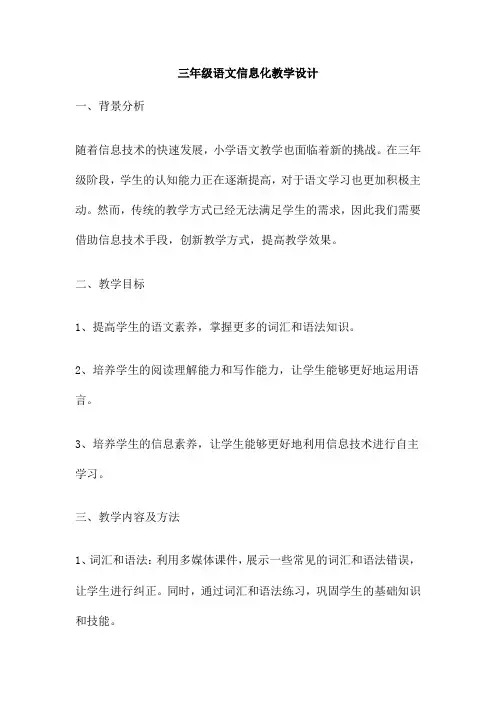 三年级语文信息化教学设计

一、背景分析

随着信息技术的快速发展，小学语文教学也面临着新的挑战。在三年级阶段，学生的认知能力正在逐渐提高，对于语文学习也更加积极主动。然而，传统的教学方式已经无法满足学生的需求，因此我们需要借助信息技术手段，创新教学方式，提高教学效果。

二、教学目标

1、提高学生的语文素养，掌握更多的词汇和语法知识。

2、培养学生的阅读理解能力和写作能力，让学生能够更好地运用语言。

3、培养学生的信息素养，让学生能够更好地利用信息技术进行自主学习。

三、教学内容及方法

1、词汇和语法：利用多媒体课件，展示一些常见的词汇和语法错误，让学生进行纠正。同时，通过词汇和语法练习，巩固学生的基础知识和技能。